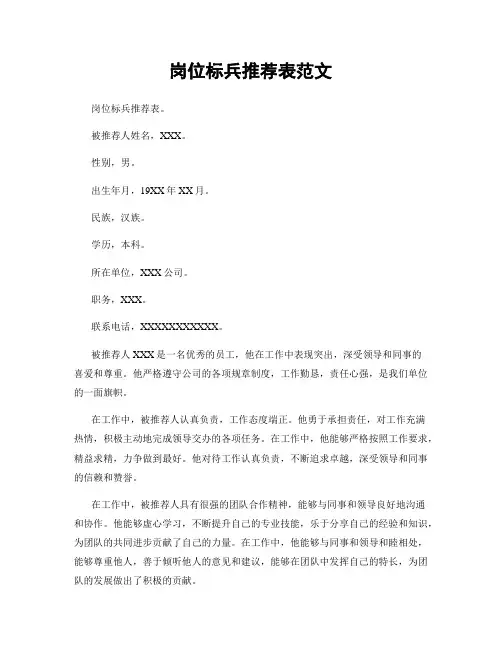 岗位标兵推荐表范文

岗位标兵推荐表。

被推荐人姓名，XXX。

性别，男。

出生年月，19XX 年 XX 月。

民族，汉族。

学历，本科。

所在单位，XXX 公司。

职务，XXX。

联系电话，XXXXXXXXXXX。

被推荐人 XXX 是一名优秀的员工，他在工作中表现突出，深受领导和同事的喜爱和尊重。他严格遵守公司的各项规章制度，工作勤恳，责任心强，是我们单位的一面旗帜。

在工作中，被推荐人认真负责，工作态度端正。他勇于承担责任，对工作充满热情，积极主动地完成领导交办的各项任务。在工作中，他能够严格按照工作要求，精益求精，力争做到最好。他对待工作认真负责，不断追求卓越，深受领导和同事的信赖和赞誉。

在工作中，被推荐人具有很强的团队合作精神，能够与同事和领导良好地沟通和协作。他能够虚心学习，不断提升自己的专业技能，乐于分享自己的经验和知识，为团队的共同进步贡献了自己的力量。在工作中，他能够与同事和领导和睦相处，能够尊重他人，善于倾听他人的意见和建议，能够在团队中发挥自己的特长，为团队的发展做出了积极的贡献。